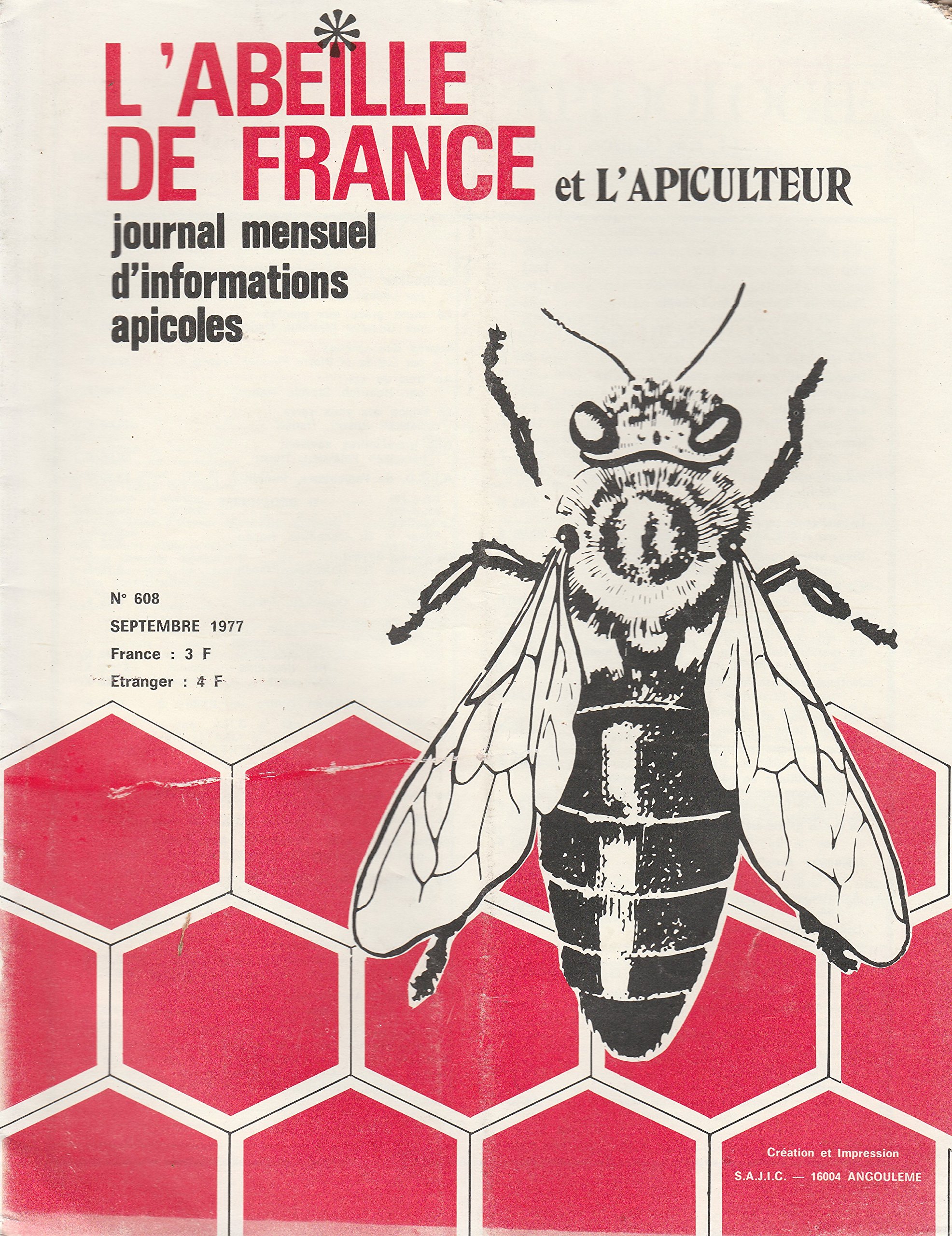 L'ABEILLE DE FRANCE et L'APICULTEUR

journal mensuel d'informations apicoles

N° 608
SEPTEMBRE 1977
France : 3 F
Etranger : 4 F

Création et Impression
S.A.J.I.C. — 16004 ANGOULEME